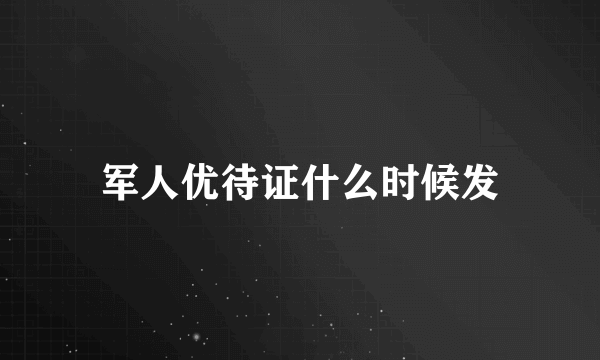 军人优待证什么时候发